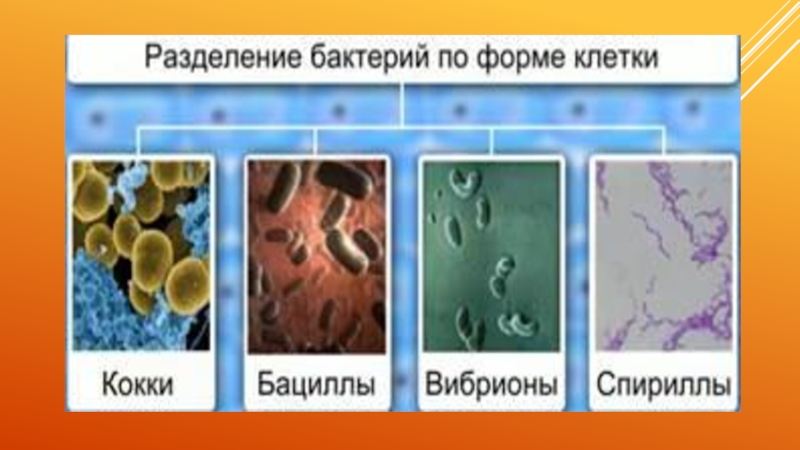 Разделение бактерий по форме клетки

Кокки

Бациллы

Вибрионы

Спириллы